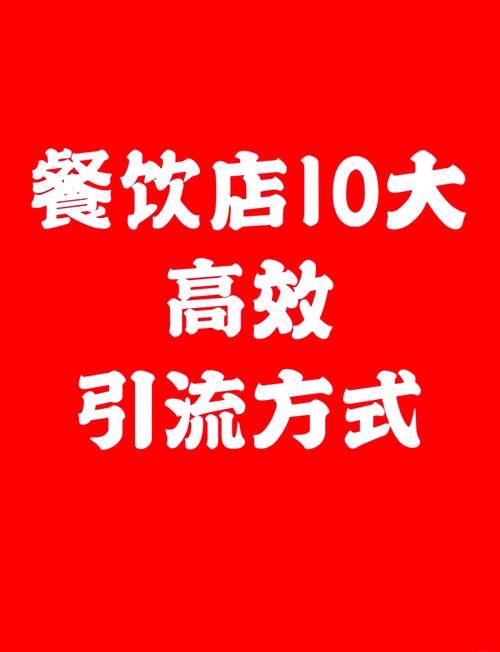 餐饮店10大
高效
引流方式